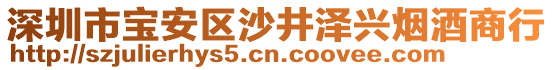 深圳市宝安区沙井泽兴烟酒商行
http://szjulierhys5.cn.coovee.com